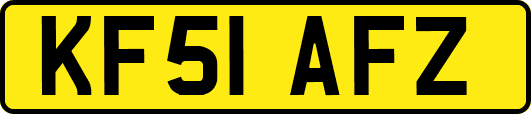 KF51 AFZ